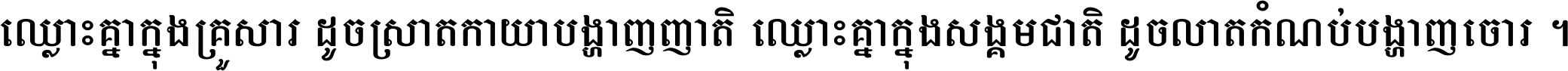 ឈ្លោះគ្នាក្នុងគ្រួសារ ដូចស្រាតកាយាបង្ហាញញាតិ ឈ្លោះគ្នាក្នុងសង្គមជាតិ ដូចលាតកំណប់បង្ហាញចោរ ។